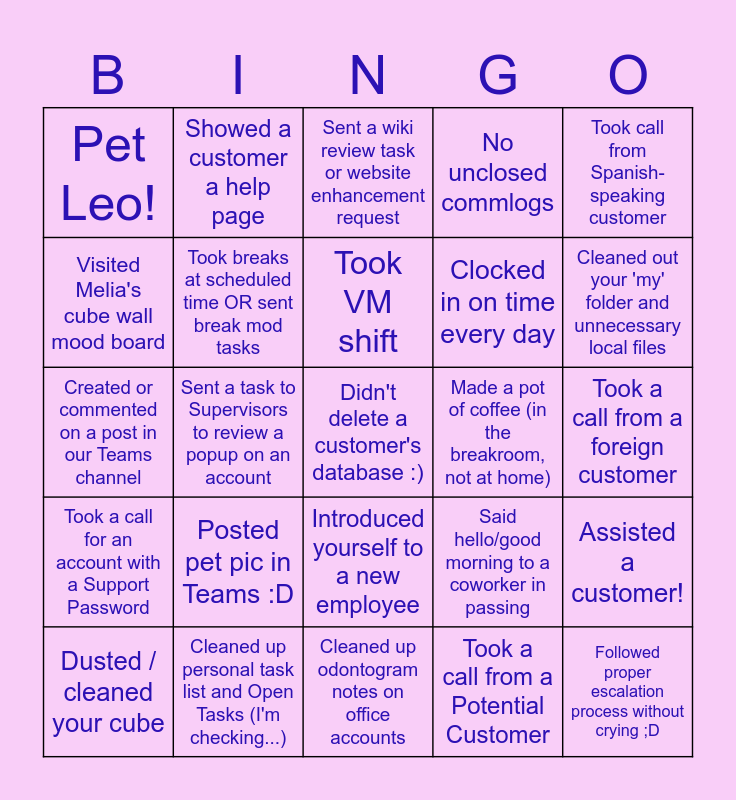 | B | I | N | G | O |
|---|---|---|---|---|
| Pet Leo! | Showed a customer a help page | Sent a wiki review task or website enhancement request | No unclosed commlogs | Took call from Spanish-speaking customer |
| Visited Melia's cube wall mood board | Took breaks at scheduled time OR sent break mod tasks | Took VM shift | Clocked in on time every day | Cleaned out your 'my' folder and unnecessary local files |
| Created or commented on a post in our Teams channel | Sent a task to Supervisors to review a popup on an account | Didn't delete a customer's database :) | Made a pot of coffee (in the breakroom, not at home) | Took a call from a foreign customer |
| Took a call for an account with a Support Password | Posted pet pic in Teams :D | Introduced yourself to a new employee | Said hello/good morning to a coworker in passing | Assisted a customer! |
| Dusted / cleaned your cube | Cleaned up personal task list and Open Tasks (I'm checking...) | Cleaned up odontogram notes on office accounts | Took a call from a Potential Customer | Followed proper escalation process without crying ;D |